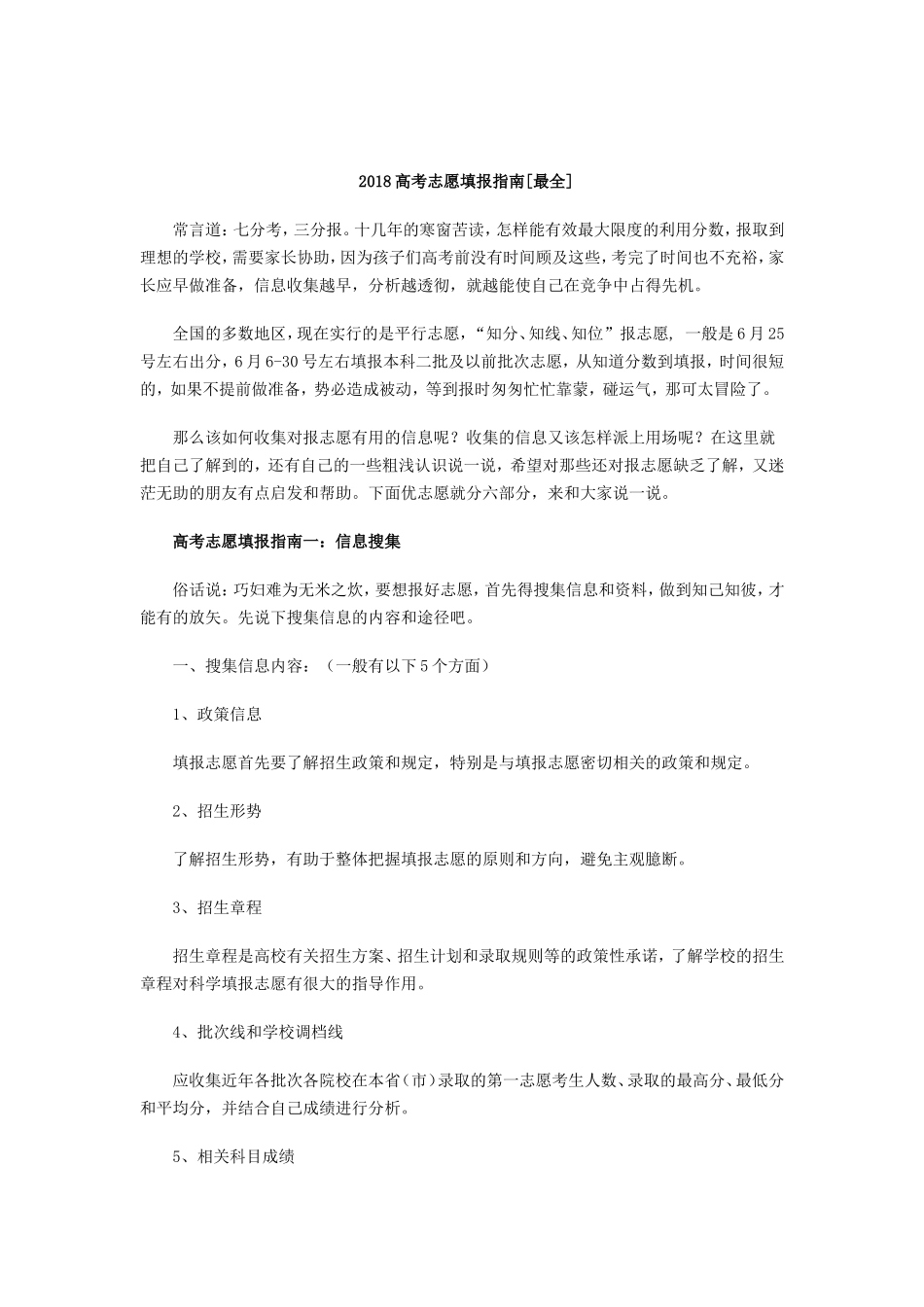 2018高考志愿填报指南[最全]

常言道：七分考，三分报。十几年的寒窗苦读，怎样能有效最大限度的利用分数，报取到理想的学校，需要家长协助，因为孩子们高考前没有时间顾及这些，考完了时间也不充裕，家长应早做准备，信息收集越早，分析越透彻，就越能使自己在竞争中占得先机。

全国的多数地区，现在实行的是平行志愿，“知分、知线、知位”报志愿，一般是6月25号左右出分，6月6-30号左右填报本科二批及以前批次志愿，从知道分数到填报，时间很短的，如果不提前做准备，势必造成被动，等到报时匆匆忙忙靠蒙，碰运气，那可太冒险了。

那么该如何收集对报志愿有用的信息呢？收集的信息又该怎样派上用场呢？在这里就把自己了解到的，还有自己的一些粗浅认识说一说，希望对那些还对报志愿缺乏了解，又迷茫无助的朋友有点启发和帮助。下面优志愿就分六部分，来和大家说一说。

高考志愿填报指南一：信息搜集

俗话说：巧妇难为无米之炊，要想报好志愿，首先得搜集信息和资料，做到知己知彼，才能有的放矢。先说下搜集信息的内容和途径吧。

一、搜集信息内容：（一般有以下5个方面）

1、政策信息

填报志愿首先要了解招生政策和规定，特别是与填报志愿密切相关的政策和规定。

2、招生形势

了解招生形势，有助于整体把握填报志愿的原则和方向，避免主观臆断。

3、招生章程

招生章程是高校有关招生方案、招生计划和录取规则等的政策性承诺，了解学校的招生章程对科学填报志愿有很大的指导作用。

4、批次线和学校调档线

应收集近年各批次各院校在本省(市)录取的第一志愿考生人数、录取的最高分、最低分和平均分，并结合自己成绩进行分析。

5、相关科目成绩